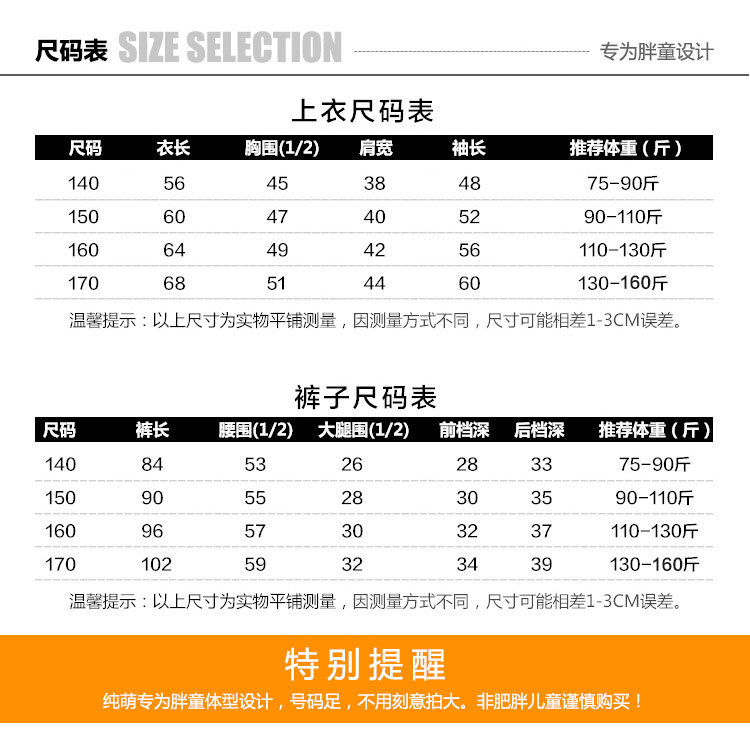 尺码表 SIZE SELECTION 专为胖童设计

上衣尺码表

| 尺码 | 衣长 | 胸围(1/2) | 肩宽 | 袖长 | 推荐体重(斤) |
|---|---|---|---|---|---|
| 140 | 56 | 45 | 38 | 48 | 75-90斤 |
| 150 | 60 | 47 | 40 | 52 | 90-110斤 |
| 160 | 64 | 49 | 42 | 56 | 110-130斤 |
| 170 | 68 | 51 | 44 | 60 | 130-160斤 |

温馨提示：以上尺寸为实物平铺测量，因测量方式不同，尺寸可能相差1-3CM误差。

裤子尺码表

| 尺码 | 裤长 | 腰围(1/2) | 大腿围(1/2) | 前档深 | 后档深 | 推荐体重(斤) |
|---|---|---|---|---|---|---|
| 140 | 84 | 53 | 26 | 28 | 33 | 75-90斤 |
| 150 | 90 | 55 | 28 | 30 | 35 | 90-110斤 |
| 160 | 96 | 57 | 30 | 32 | 37 | 110-130斤 |
| 170 | 102 | 59 | 32 | 34 | 39 | 130-160斤 |

温馨提示：以上尺寸为实物平铺测量，因测量方式不同，尺寸可能相差1-3CM误差。

特别提醒

纯萌专为胖童体型设计，号码足，不用刻意拍大。非肥胖儿童谨慎购买！